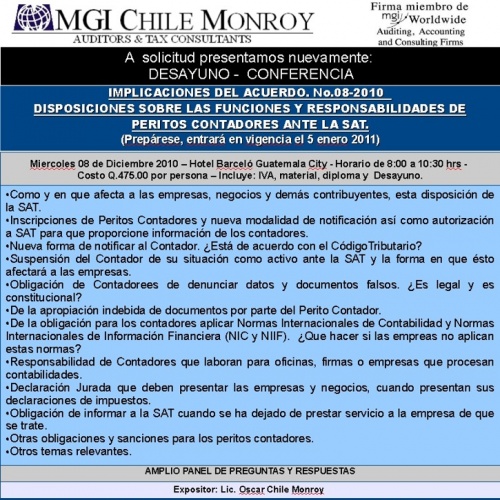 MGI CHILE MONROY
AUDITORS & TAX CONSULTANTS

Firma miembro de mgi Worldwide Auditing, Accounting and Consulting Firms

A solicitud presentamos nuevamente:
DESAYUNO - CONFERENCIA

IMPLICACIONES DEL ACUERDO. No.08-2010
DISPOSICIONES SOBRE LAS FUNCIONES Y RESPONSABILIDADES DE PERITOS CONTADORES ANTE LA SAT.
(Prepárese, entrará en vigencia el 5 enero 2011)

Miercoles 08 de Diciembre 2010 – Hotel Barceló Guatemala City - Horario de 8:00 a 10:30 hrs - Costo Q.475.00 por persona – Incluye: IVA, material, diploma y Desayuno.

•Como y en que afecta a las empresas, negocios y demás contribuyentes, esta disposición de la SAT.
•Inscripciones de Peritos Contadores y nueva modalidad de notificación así como autorización a SAT para que proporcione información de los contadores.
•Nueva forma de notificar al Contador. ¿Está de acuerdo con el CódigoTributario?
•Suspensión del Contador de su situación como activo ante la SAT y la forma en que ésto afectará a las empresas.
•Obligación de Contadorees de denunciar datos y documentos falsos. ¿Es legal y es constitucional?
•De la apropiación indebida de documentos por parte del Perito Contador.
•De la obligación para los contadores aplicar Normas Internacionales de Contabilidad y Normas Internacionales de Información Financiera (NIC y NIIF). ¿Que hacer si las empreas no aplican estas normas?
•Responsabilidad de Contadores que laboran para oficinas, firmas o empresas que procesan contabilidades.
•Declaración Jurada que deben presentar las empresas y negocios, cuando presentan sus declaraciones de impuestos.
•Obligación de informar a la SAT cuando se ha dejado de prestar servicio a la empresa de que se trate.
•Otras obligaciones y sanciones para los peritos contadores.
•Otros temas relevantes.

AMPLIO PANEL DE PREGUNTAS Y RESPUESTAS

Expositor: Lic. Oscar Chile Monroy